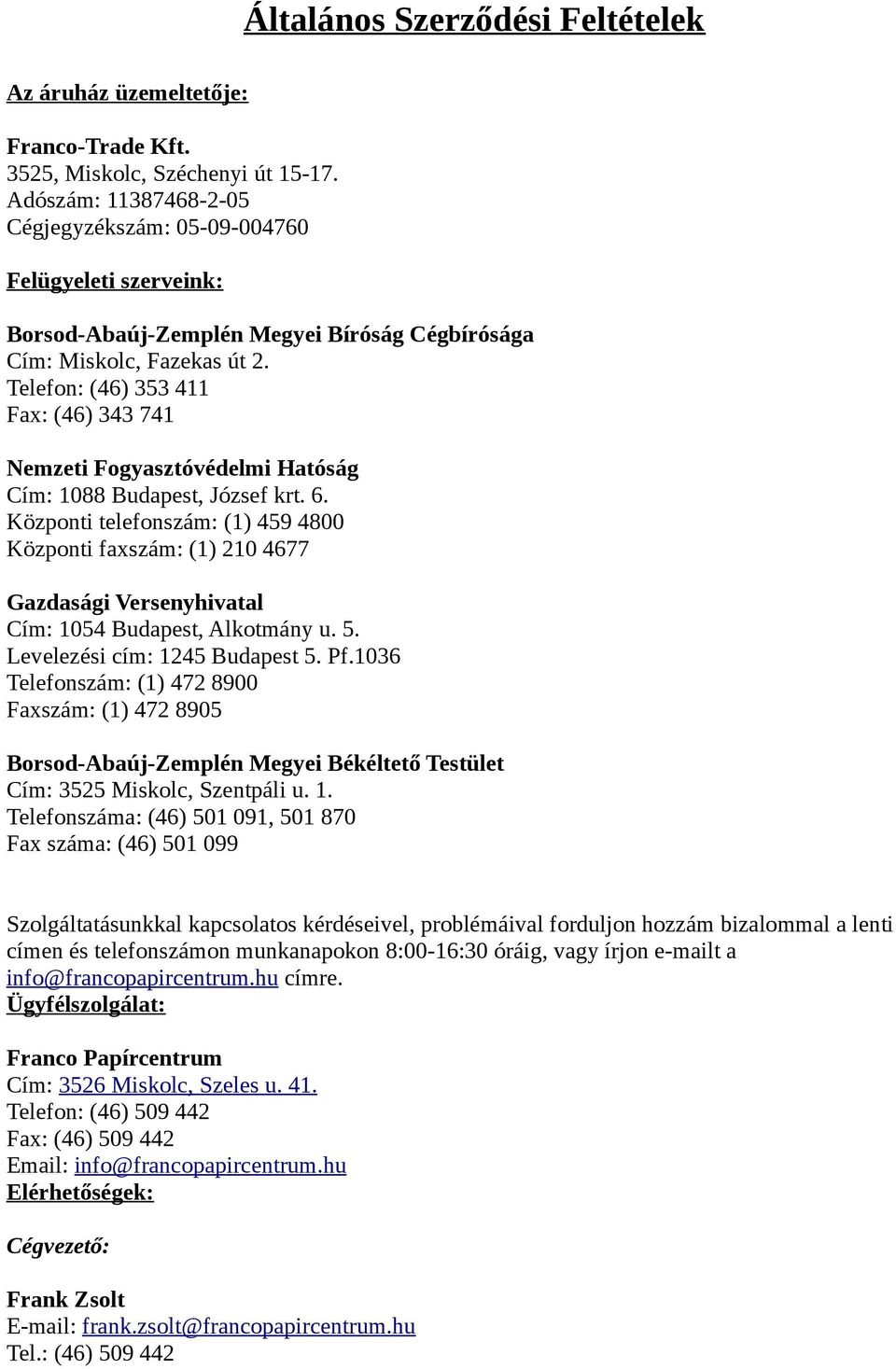 Általános Szerződési Feltételek

Az áruház üzemeltetője:

Franco-Trade Kft.
3525, Miskolc, Széchenyi út 15-17.
Adószám: 11387468-2-05
Cégjegyzékszám: 05-09-004760

Felügyeleti szerveink:

Borsod-Abaúj-Zemplén Megyei Bíróság Cégbírósága
Cím: Miskolc, Fazekas út 2.
Telefon: (46) 353 411
Fax: (46) 343 741

Nemzeti Fogyasztóvédelmi Hatóság
Cím: 1088 Budapest, József krt. 6.
Központi telefonszám: (1) 459 4800
Központi faxszám: (1) 210 4677

Gazdasági Versenyhivatal
Cím: 1054 Budapest, Alkotmány u. 5.
Levelezési cím: 1245 Budapest 5. Pf.1036
Telefonszám: (1) 472 8900
Faxszám: (1) 472 8905

Borsod-Abaúj-Zemplén Megyei Békéltető Testület
Cím: 3525 Miskolc, Szentpáli u. 1.
Telefonszáma: (46) 501 091, 501 870
Fax száma: (46) 501 099

Szolgáltatásunkkal kapcsolatos kérdéseivel, problémáival forduljon hozzám bizalommal a lenti címen és telefonszámon munkanapokon 8:00-16:30 óráig, vagy írjon e-mailt a info@francopapircentrum.hu címre.
Ügyfélszolgálat:

Franco Papírcentrum
Cím: 3526 Miskolc, Szeles u. 41.
Telefon: (46) 509 442
Fax: (46) 509 442
Email: info@francopapircentrum.hu
Elérhetőségek:

Cégvezető:

Frank Zsolt
E-mail: frank.zsolt@francopapircentrum.hu
Tel.: (46) 509 442